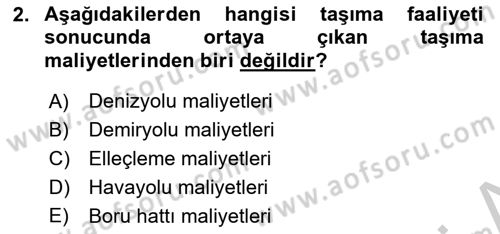 2. Aşağıdakilerden hangisi taşıma faaliyeti sonucunda ortaya çıkan taşıma maliyetlerinden biri değildir?

A) Denizyolu maliyetleri
B) Demiryolu maliyetleri
C) Elleçleme maliyetleri
D) Havayolu maliyetleri
E) Boru hattı maliyetleri

www.aofsoru.com www.aofsoru.com www.aofsoru.com www.aofsoru.com